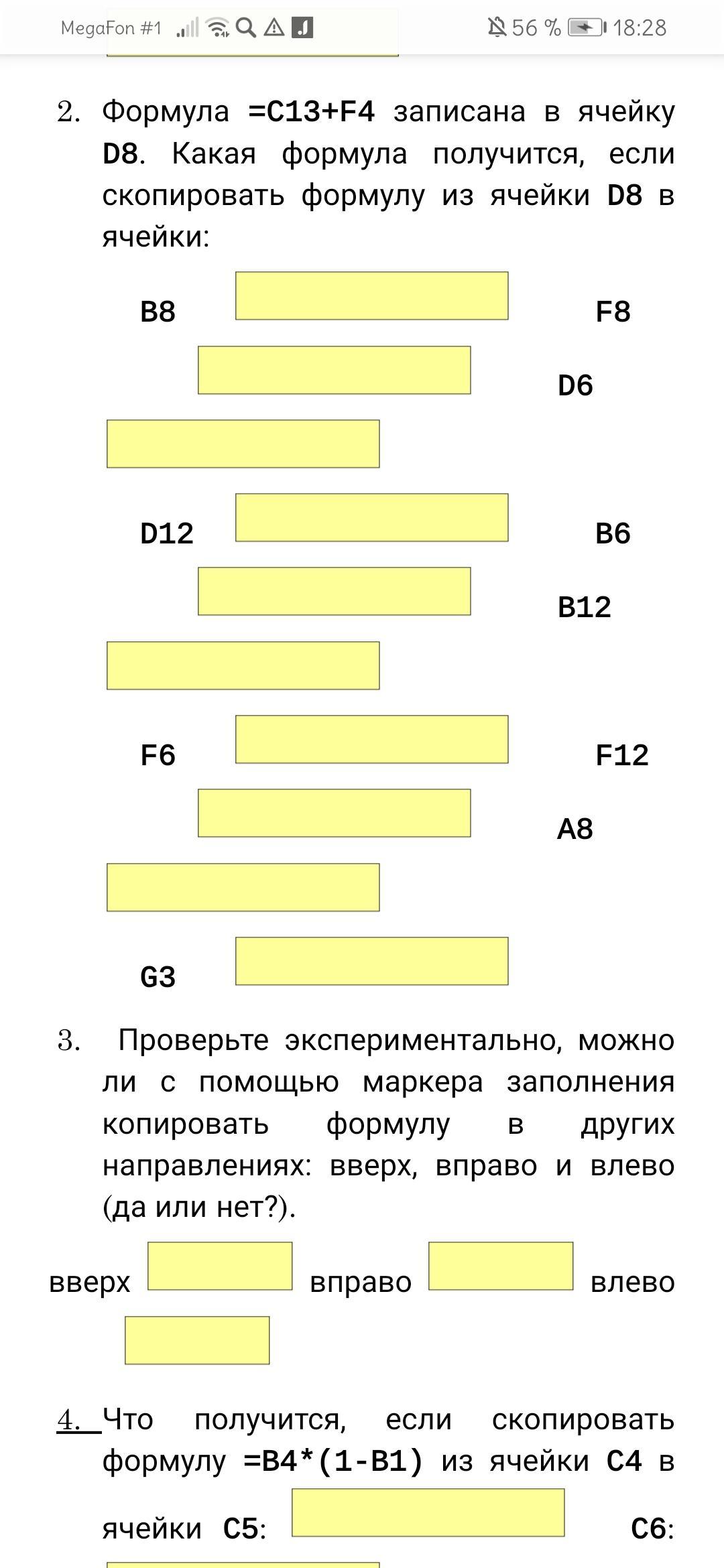 MegaFon #1 56 % 18:28

2. Формула =C13+F4 записана в ячейку D8. Какая формула получится, если скопировать формулу из ячейки D8 в ячейки:

B8 F8

D6

D12 B6

B12

F6 F12

A8

G3

3. Проверьте экспериментально, можно ли с помощью маркера заполнения копировать формулу в других направлениях: вверх, вправо и влево (да или нет?).

вверх вправо влево

4. Что получится, если скопировать формулу =B4*(1-B1) из ячейки C4 в ячейки C5: C6: